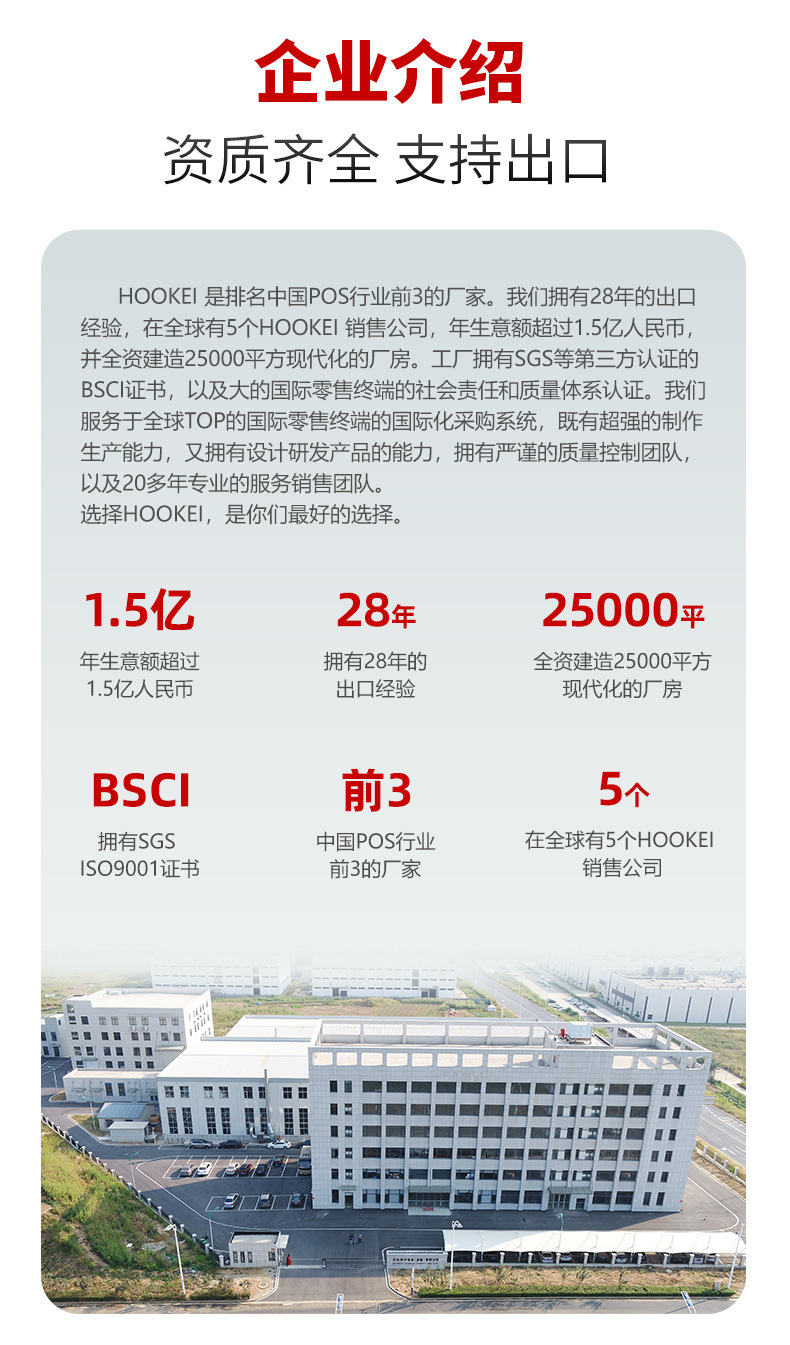 企业介绍

资质齐全 支持出口

HOOKEI 是排名中国POS行业前3的厂家。我们拥有28年的出口经验，在全球有5个HOOKEI 销售公司，年生意额超过1.5亿人民币，并全资建造25000平方现代化的厂房。工厂拥有SGS等第三方认证的BSCI证书，以及大的国际零售终端的社会责任和质量体系认证。我们服务于全球TOP的国际零售终端的国际化采购系统，既有超强的制作生产能力，又拥有设计研发产品的能力，拥有严谨的质量控制团队，以及20多年专业的服务销售团队。
选择HOOKEI，是你们最好的选择。

1.5亿
年生意额超过 1.5亿人民币

28年
拥有28年的 出口经验

25000平
全资建造25000平方 现代化的厂房

BSCI
拥有SGS ISO9001证书

前3
中国POS行业 前3的厂家

5个
在全球有5个HOOKEI 销售公司